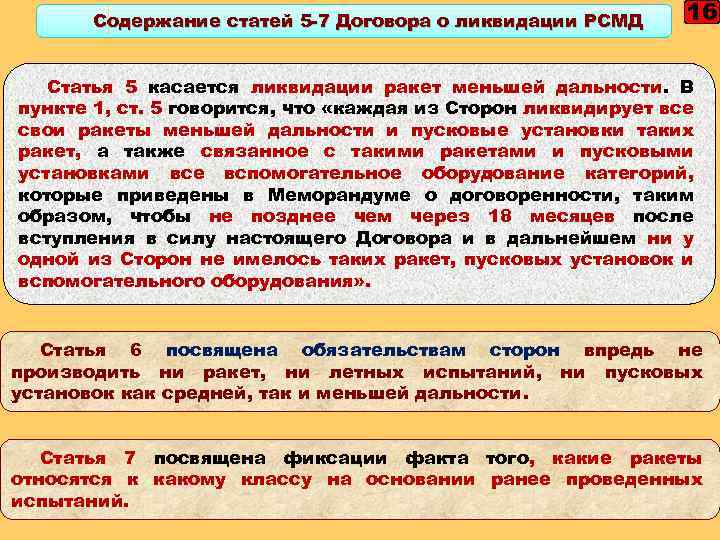 Содержание статей 5-7 Договора о ликвидации РСМД

16

Статья 5 касается ликвидации ракет меньшей дальности. В пункте 1, ст. 5 говорится, что «каждая из Сторон ликвидирует все свои ракеты меньшей дальности и пусковые установки таких ракет, а также связанное с такими ракетами и пусковыми установками все вспомогательное оборудование категорий, которые приведены в Меморандуме о договоренности, таким образом, чтобы не позднее чем через 18 месяцев после вступления в силу настоящего Договора и в дальнейшем ни у одной из Сторон не имелось таких ракет, пусковых установок и вспомогательного оборудования».

Статья 6 посвящена обязательствам сторон впредь не производить ни ракет, ни летных испытаний, ни пусковых установок как средней, так и меньшей дальности.

Статья 7 посвящена фиксации факта того, какие ракеты относятся к какому классу на основании ранее проведенных испытаний.